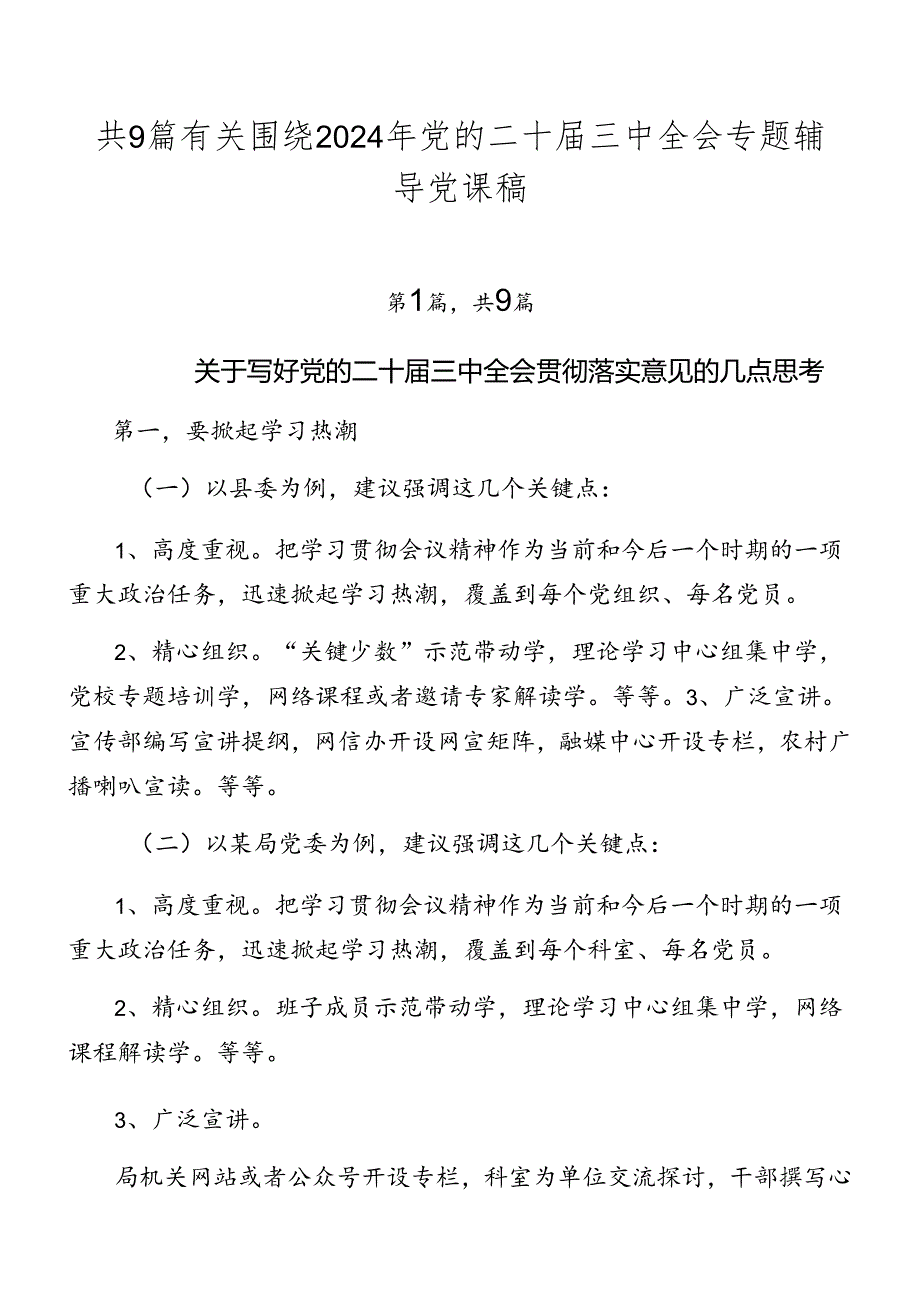 共9篇有关围绕2024年党的二十届三中全会专题辅导党课稿

第1篇，共9篇

关于写好党的二十届三中全会贯彻落实意见的几点思考

第一，要掀起学习热潮

（一）以县委为例，建议强调这几个关键点：

1、高度重视。把学习贯彻会议精神作为当前和今后一个时期的一项重大政治任务，迅速掀起学习热潮，覆盖到每个党组织、每名党员。

2、精心组织。“关键少数”示范带动学，理论学习中心组集中学，党校专题培训学，网络课程或者邀请专家解读学。等等。3、广泛宣讲。宣传部编写宣讲提纲，网信办开设网宣矩阵，融媒中心开设专栏，农村广播喇叭宣读。等等。

（二）以某局党委为例，建议强调这几个关键点：

1、高度重视。把学习贯彻会议精神作为当前和今后一个时期的一项重大政治任务，迅速掀起学习热潮，覆盖到每个科室、每名党员。

2、精心组织。班子成员示范带动学，理论学习中心组集中学，网络课程解读学。等等。

3、广泛宣讲。

局机关网站或者公众号开设专栏，科室为单位交流探讨，干部撰写心